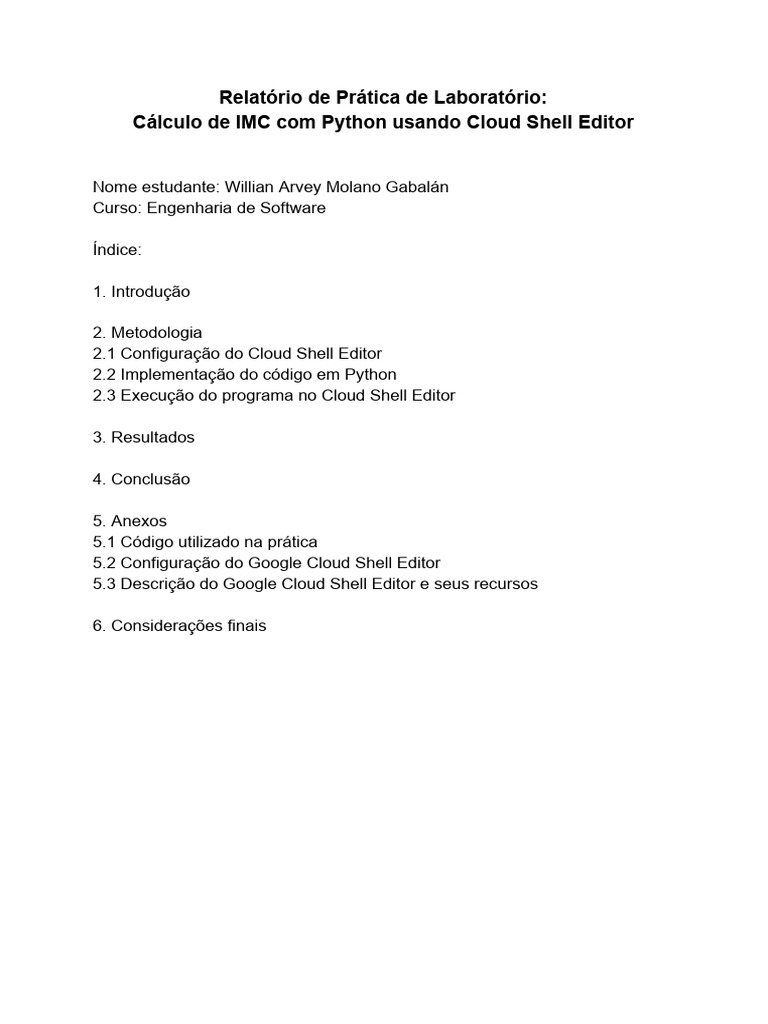 Relatório de Prática de Laboratório:
Cálculo de IMC com Python usando Cloud Shell Editor

Nome estudante: Willian Arvey Molano Gabalán
Curso: Engenharia de Software

Índice:

1. Introdução

2. Metodologia
2.1 Configuração do Cloud Shell Editor
2.2 Implementação do código em Python
2.3 Execução do programa no Cloud Shell Editor

3. Resultados

4. Conclusão

5. Anexos
5.1 Código utilizado na prática
5.2 Configuração do Google Cloud Shell Editor
5.3 Descrição do Google Cloud Shell Editor e seus recursos

6. Considerações finais